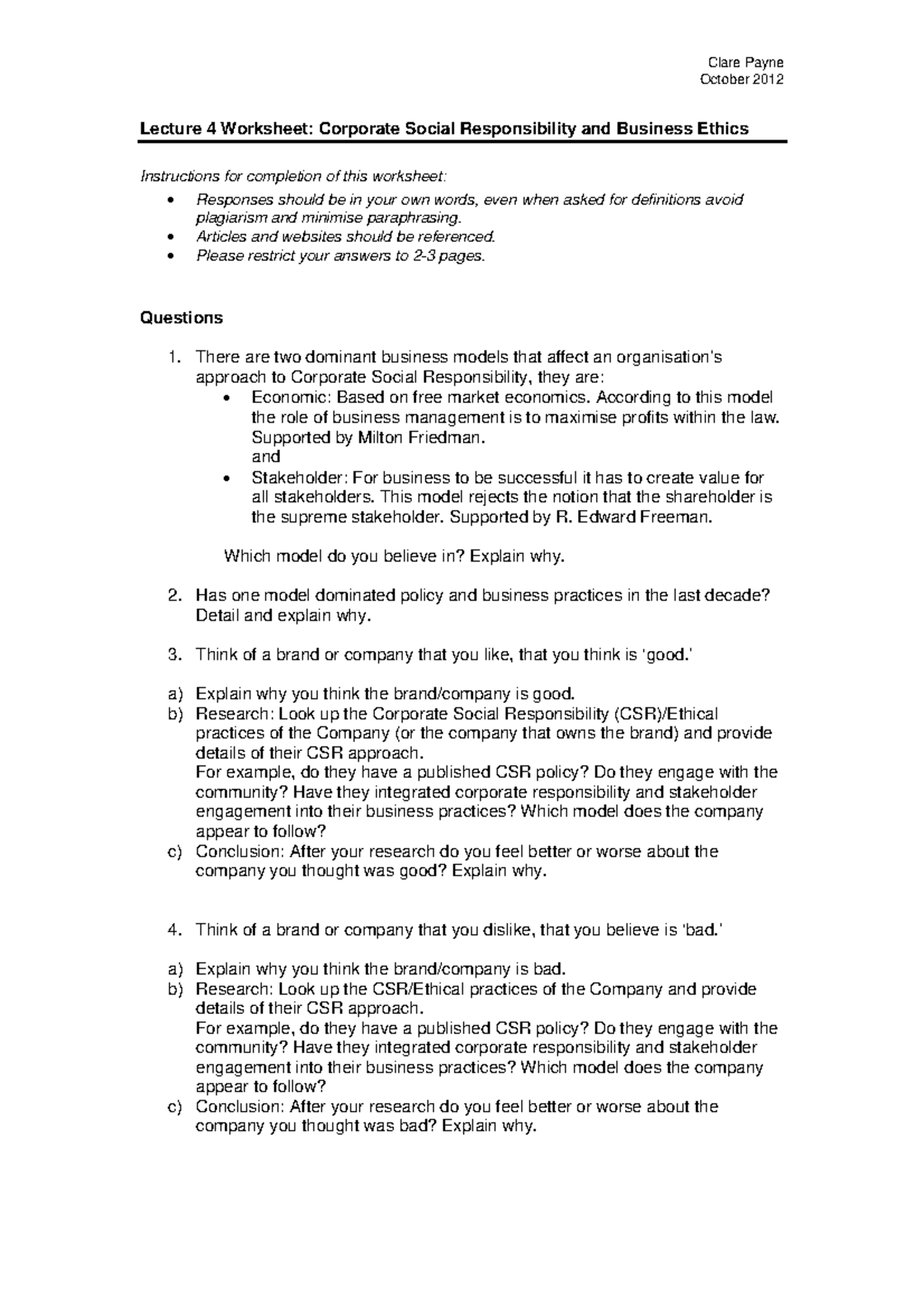 Clare Payne
October 2012

Lecture 4 Worksheet: Corporate Social Responsibility and Business Ethics

Instructions for completion of this worksheet:
• Responses should be in your own words, even when asked for definitions avoid plagiarism and minimise paraphrasing.
• Articles and websites should be referenced.
• Please restrict your answers to 2-3 pages.

Questions

1. There are two dominant business models that affect an organisation's approach to Corporate Social Responsibility, they are:
• Economic: Based on free market economics. According to this model the role of business management is to maximise profits within the law. Supported by Milton Friedman.
and
• Stakeholder: For business to be successful it has to create value for all stakeholders. This model rejects the notion that the shareholder is the supreme stakeholder. Supported by R. Edward Freeman.

Which model do you believe in? Explain why.

2. Has one model dominated policy and business practices in the last decade? Detail and explain why.

3. Think of a brand or company that you like, that you think is 'good.'

a) Explain why you think the brand/company is good.
b) Research: Look up the Corporate Social Responsibility (CSR)/Ethical practices of the Company (or the company that owns the brand) and provide details of their CSR approach.
For example, do they have a published CSR policy? Do they engage with the community? Have they integrated corporate responsibility and stakeholder engagement into their business practices? Which model does the company appear to follow?
c) Conclusion: After your research do you feel better or worse about the company you thought was good? Explain why.

4. Think of a brand or company that you dislike, that you believe is 'bad.'

a) Explain why you think the brand/company is bad.
b) Research: Look up the CSR/Ethical practices of the Company and provide details of their CSR approach.
For example, do they have a published CSR policy? Do they engage with the community? Have they integrated corporate responsibility and stakeholder engagement into their business practices? Which model does the company appear to follow?
c) Conclusion: After your research do you feel better or worse about the company you thought was bad? Explain why.